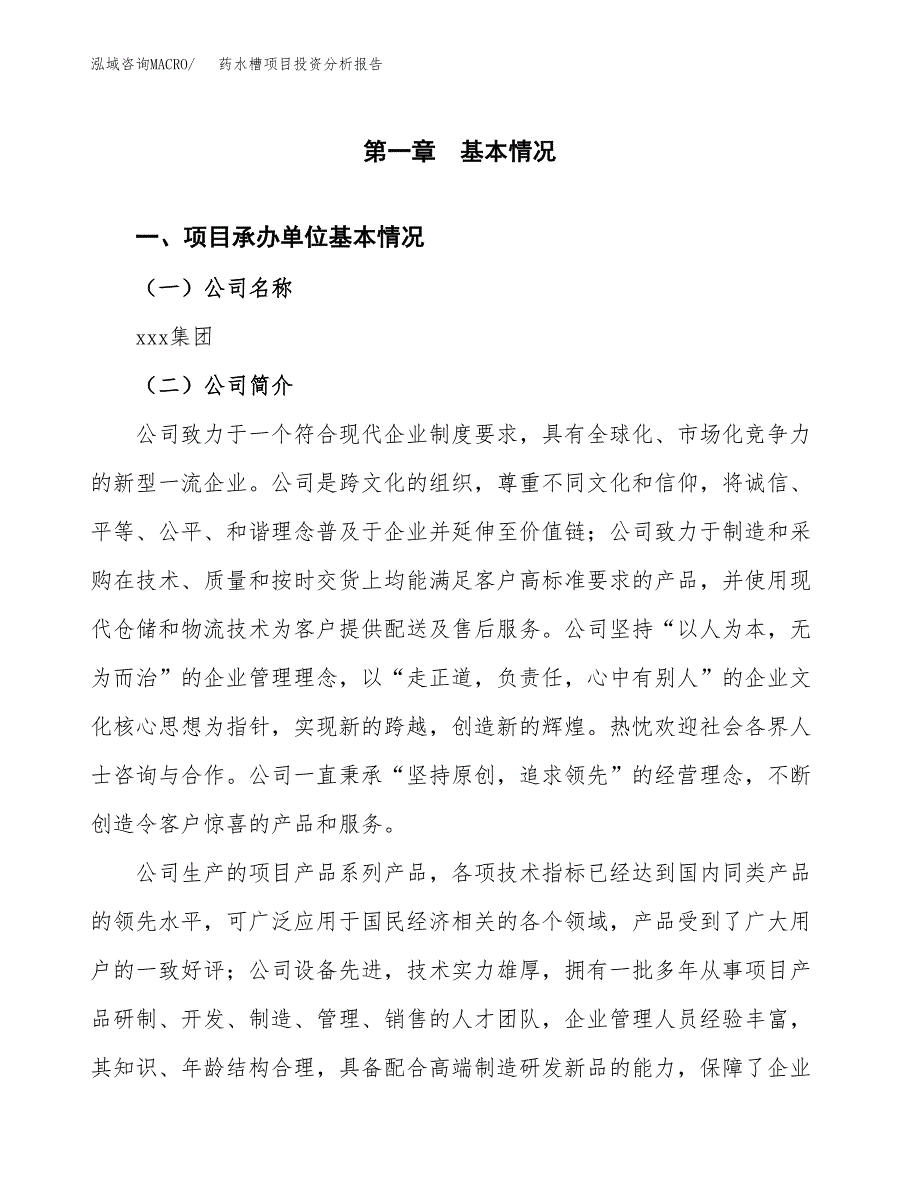 泓域咨询MACRO/　药水槽项目投资分析报告

第一章　基本情况

一、项目承办单位基本情况

（一）公司名称

xxx集团

（二）公司简介

公司致力于一个符合现代企业制度要求，具有全球化、市场化竞争力的新型一流企业。公司是跨文化的组织，尊重不同文化和信仰，将诚信、平等、公平、和谐理念普及于企业并延伸至价值链；公司致力于制造和采购在技术、质量和按时交货上均能满足客户高标准要求的产品，并使用现代仓储和物流技术为客户提供配送及售后服务。公司坚持“以人为本，无为而治”的企业管理理念，以“走正道，负责任，心中有别人”的企业文化核心思想为指针，实现新的跨越，创造新的辉煌。热忱欢迎社会各界人士咨询与合作。公司一直秉承“坚持原创，追求领先”的经营理念，不断创造令客户惊喜的产品和服务。

公司生产的项目产品系列产品，各项技术指标已经达到国内同类产品的领先水平，可广泛应用于国民经济相关的各个领域，产品受到了广大用户的一致好评；公司设备先进，技术实力雄厚，拥有一批多年从事项目产品研制、开发、制造、管理、销售的人才团队，企业管理人员经验丰富，其知识、年龄结构合理，具备配合高端制造研发新品的能力，保障了企业